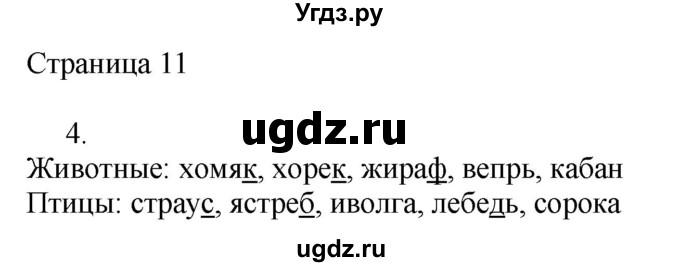 Угдз.ру

Страница 11

4.

ugdz.ru

Животные: хомяк, хорек, жираф, вепрь, кабан
Птицы: страус, ястреб, иволга, лебедь, сорока

ugdz.ru